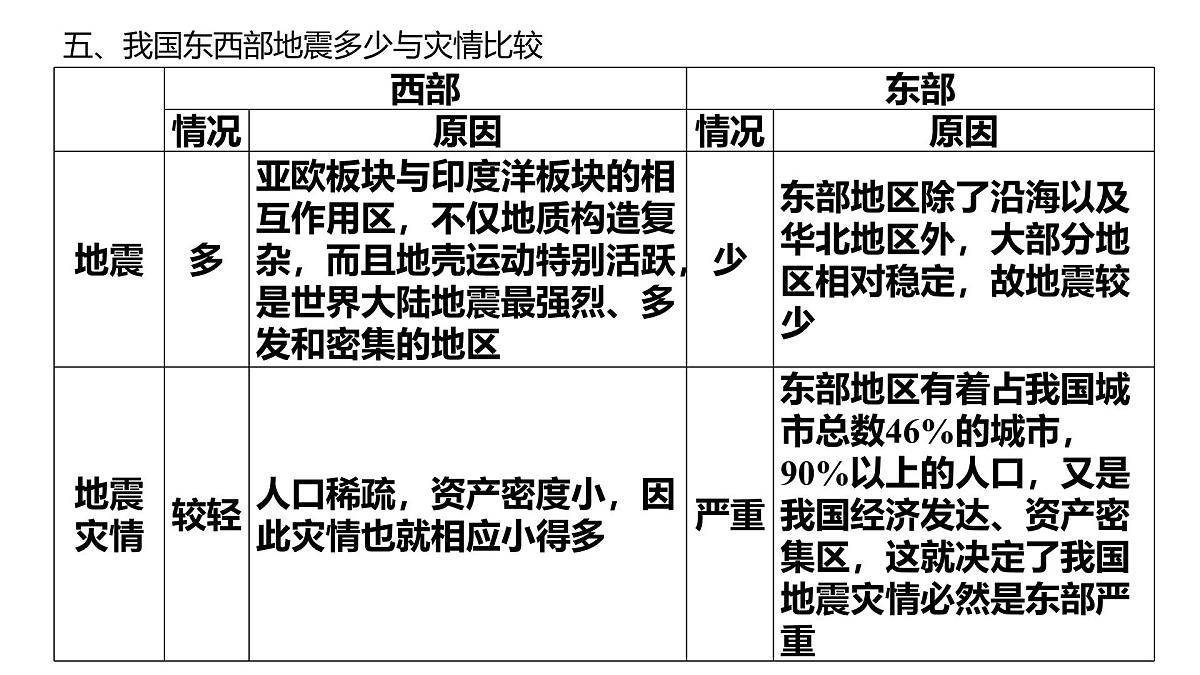 五、我国东西部地震多少与灾情比较

| | 西部 | | 东部 | |
|---|---|---|---|---|
| | 情况 | 原因 | 情况 | 原因 |
| 地震 | 多 | 亚欧板块与印度洋板块的相互作用区，不仅地质构造复杂，而且地壳运动特别活跃，是世界大陆地震最强烈、多发和密集的地区 | 少 | 东部地区除了沿海以及华北地区外，大部分地区相对稳定，故地震较少 |
| 地震灾情 | 较轻 | 人口稀疏，资产密度小，因此灾情也就相应小得多 | 严重 | 东部地区有着占我国城市总数46%的城市，90%以上的人口，又是我国经济发达、资产密集区，这就决定了我国地震灾情必然是东部严重 |